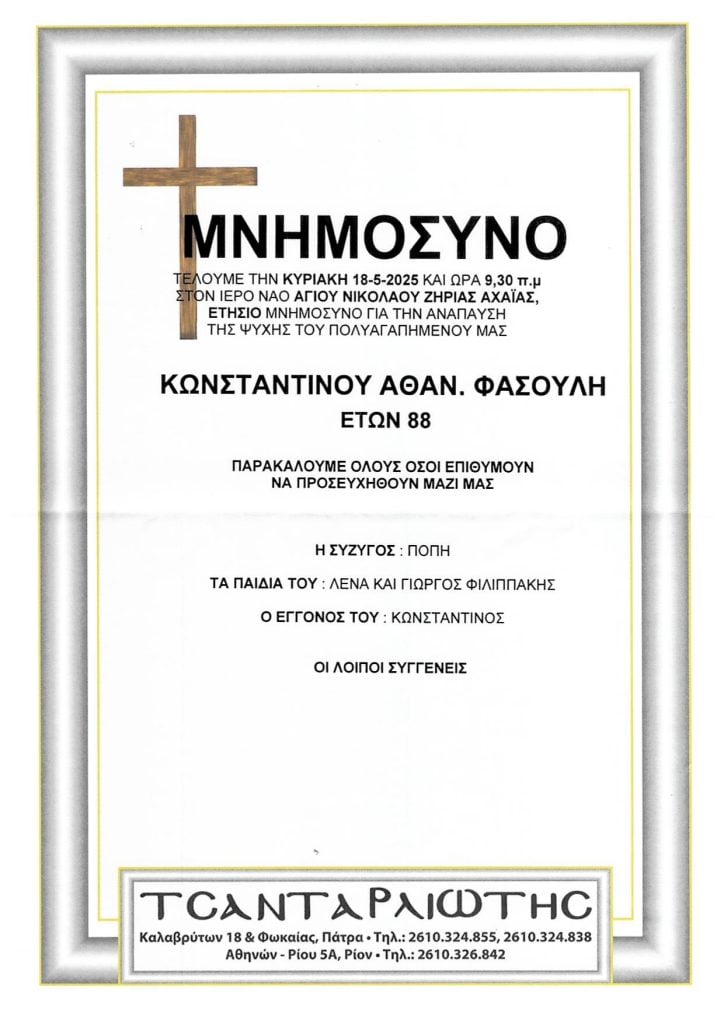 ΜΝΗΜΟΣΥΝΟ

ΤΕΛΟΥΜΕ ΤΗΝ ΚΥΡΙΑΚΗ 18-5-2025 ΚΑΙ ΩΡΑ 9,30 π.μ ΣΤΟΝ ΙΕΡΟ ΝΑΟ ΑΓΙΟΥ ΝΙΚΟΛΑΟΥ ΖΗΡΙΑΣ ΑΧΑΪΑΣ, ΕΤΗΣΙΟ ΜΝΗΜΟΣΥΝΟ ΓΙΑ ΤΗΝ ΑΝΑΠΑΥΣΗ ΤΗΣ ΨΥΧΗΣ ΤΟΥ ΠΟΛΥΑΓΑΠΗΜΕΝΟΥ ΜΑΣ

ΚΩΝΣΤΑΝΤΙΝΟΥ ΑΘΑΝ. ΦΑΣΟΥΛΗ
ΕΤΩΝ 88

ΠΑΡΑΚΑΛΟΥΜΕ ΟΛΟΥΣ ΟΣΟΙ ΕΠΙΘΥΜΟΥΝ ΝΑ ΠΡΟΣΕΥΧΗΘΟΥΝ ΜΑΖΙ ΜΑΣ

Η ΣΥΖΥΓΟΣ : ΠΟΠΗ

ΤΑ ΠΑΙΔΙΑ ΤΟΥ : ΛΕΝΑ ΚΑΙ ΓΙΩΡΓΟΣ ΦΙΛΙΠΠΑΚΗΣ

Ο ΕΓΓΟΝΟΣ ΤΟΥ : ΚΩΝΣΤΑΝΤΙΝΟΣ

ΟΙ ΛΟΙΠΟΙ ΣΥΓΓΕΝΕΙΣ

ΤΣΑΝΤΑΡΛΙΩΤΗΣ
Καλαβρύτων 18 & Φωκαίας, Πάτρα • Τηλ.: 2610.324.855, 2610.324.838
Αθηνών - Ρίου 5Α, Ρίον • Τηλ.: 2610.326.842